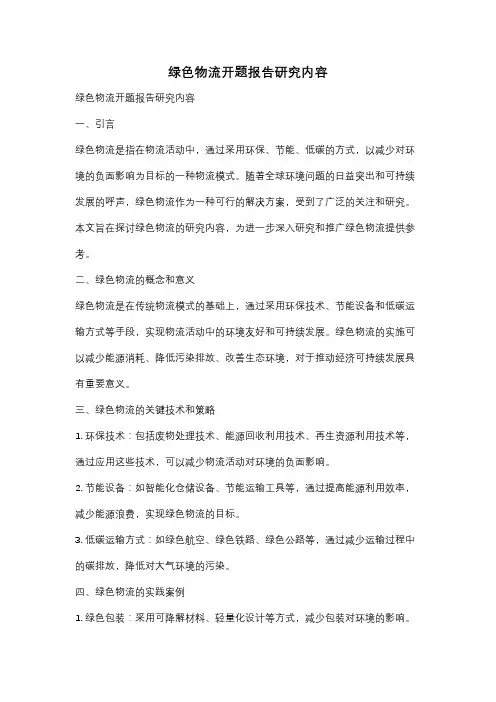 绿色物流开题报告研究内容

绿色物流开题报告研究内容

一、引言

绿色物流是指在物流活动中，通过采用环保、节能、低碳的方式，以减少对环境的负面影响为目标的一种物流模式。随着全球环境问题的日益突出和可持续发展的呼声，绿色物流作为一种可行的解决方案，受到了广泛的关注和研究。本文旨在探讨绿色物流的研究内容，为进一步深入研究和推广绿色物流提供参考。

二、绿色物流的概念和意义

绿色物流是在传统物流模式的基础上，通过采用环保技术、节能设备和低碳运输方式等手段，实现物流活动中的环境友好和可持续发展。绿色物流的实施可以减少能源消耗、降低污染排放、改善生态环境，对于推动经济可持续发展具有重要意义。

三、绿色物流的关键技术和策略

1. 环保技术：包括废物处理技术、能源回收利用技术、再生资源利用技术等，通过应用这些技术，可以减少物流活动对环境的负面影响。

2. 节能设备：如智能化仓储设备、节能运输工具等，通过提高能源利用效率，减少能源浪费，实现绿色物流的目标。

3. 低碳运输方式：如绿色航空、绿色铁路、绿色公路等，通过减少运输过程中的碳排放，降低对大气环境的污染。

四、绿色物流的实践案例

1. 绿色包装：采用可降解材料、轻量化设计等方式，减少包装对环境的影响。